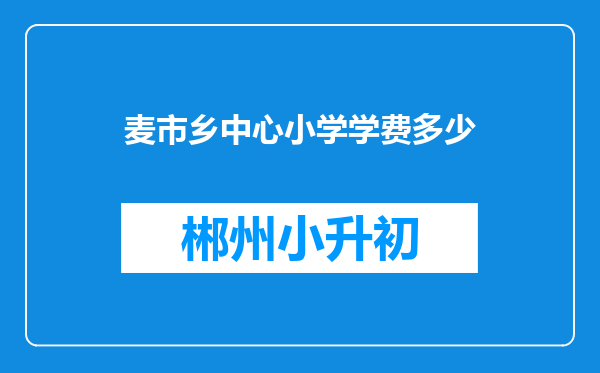 麦市乡中心小学学费多少

郴州小升初